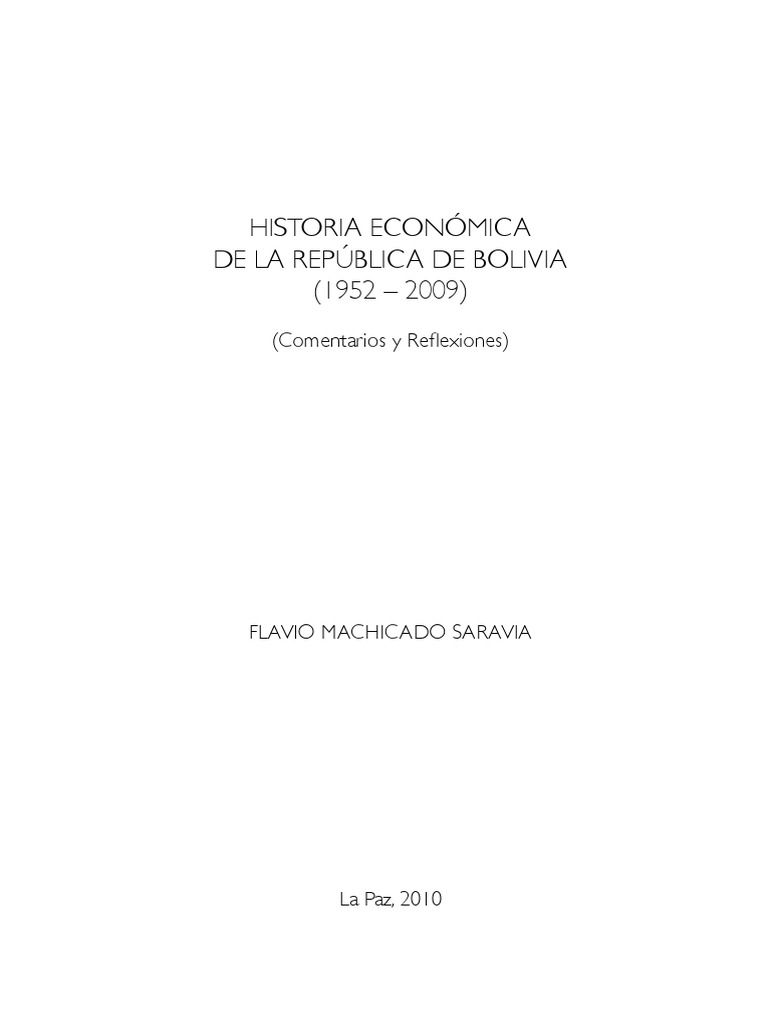 HISTORIA ECONÓMICA
DE LA REPÚBLICA DE BOLIVIA
(1952 – 2009)

(Comentarios y Reflexiones)

FLAVIO MACHICADO SARAVIA

La Paz, 2010